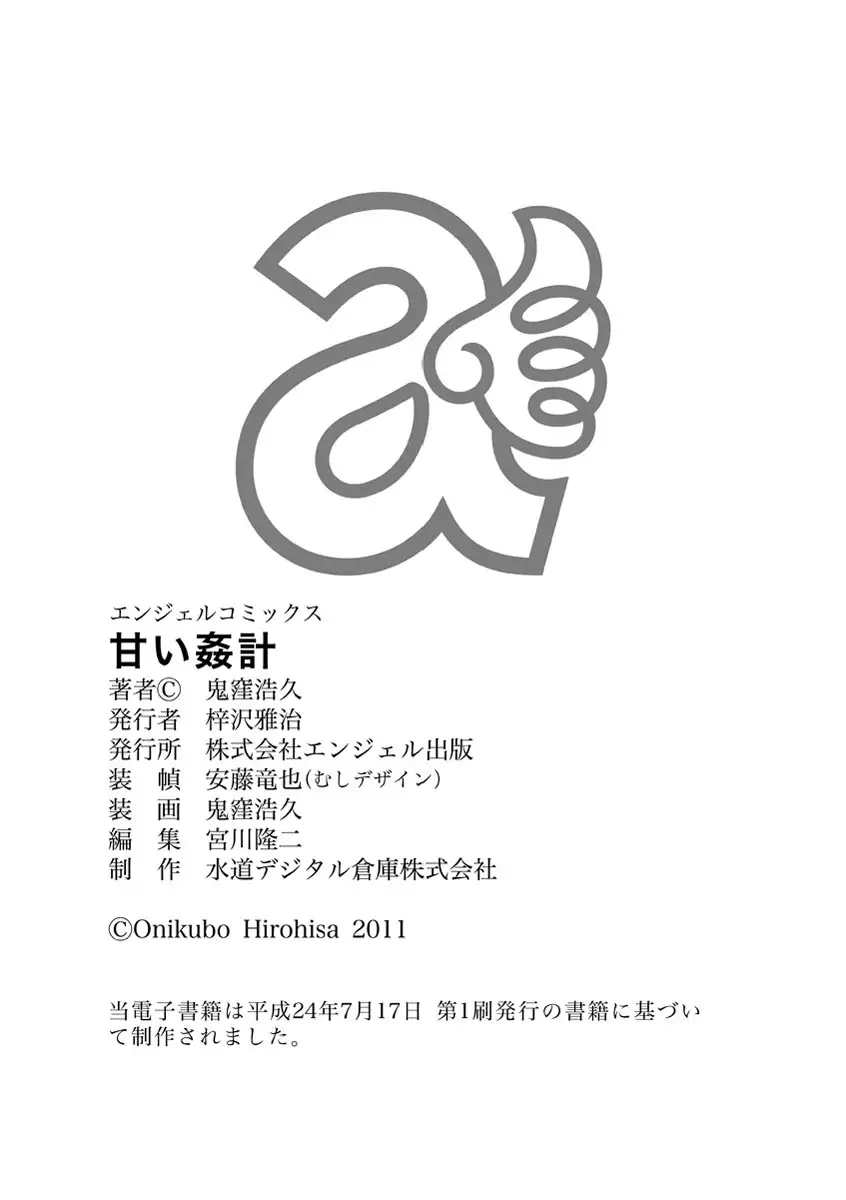 エンジェルコミックス
甘い姦計
著者©　鬼窪浩久
発行者　梓沢雅治
発行所　株式会社エンジェル出版
装　幀　安藤竜也(むしデザイン)
装　画　鬼窪浩久
編　集　宮川隆二
制　作　水道デジタル倉庫株式会社

©Onikubo Hirohisa 2011

当電子書籍は平成24年7月17日 第1刷発行の書籍に基づいて制作されました。